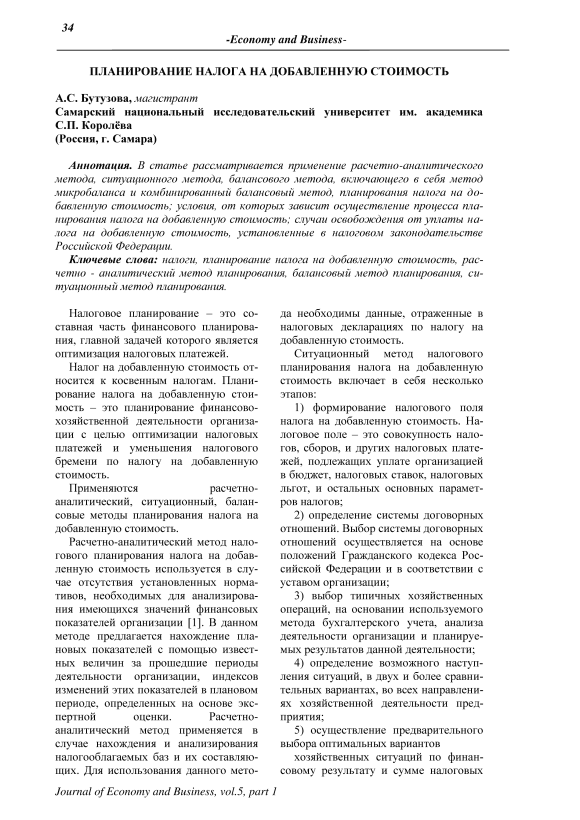 34

-Economy and Business-

ПЛАНИРОВАНИЕ НАЛОГА НА ДОБАВЛЕННУЮ СТОИМОСТЬ

А.С. Бутузова, магистрант
Самарский национальный исследовательский университет им. академика С.П. Королёва
(Россия, г. Самара)

Аннотация. В статье рассматривается применение расчетно-аналитического метода, ситуационного метода, балансового метода, включающего в себя метод микробаланса и комбинированный балансовый метод, планирования налога на добавленную стоимость; условия, от которых зависит осуществление процесса планирования налога на добавленную стоимость; случаи освобождения от уплаты налога на добавленную стоимость, установленные в налоговом законодательстве Российской Федерации.

Ключевые слова: налоги, планирование налога на добавленную стоимость, расчетно - аналитический метод планирования, балансовый метод планирования, ситуационный метод планирования.

Налоговое планирование – это составная часть финансового планирования, главной задачей которого является оптимизация налоговых платежей.

Налог на добавленную стоимость относится к косвенным налогам. Планирование налога на добавленную стоимость – это планирование финансово-хозяйственной деятельности организации с целью оптимизации налоговых платежей и уменьшения налогового бремени по налогу на добавленную стоимость.

Применяются расчетно-аналитический, ситуационный, балансовые методы планирования налога на добавленную стоимость.

Расчетно-аналитический метод налогового планирования налога на добавленную стоимость используется в случае отсутствия установленных нормативов, необходимых для анализирования имеющихся значений финансовых показателей организации [1]. В данном методе предлагается нахождение плановых показателей с помощью известных величин за прошедшие периоды деятельности организации, индексов изменений этих показателей в плановом периоде, определенных на основе экспертной оценки. Расчетно-аналитический метод применяется в случае нахождения и анализирования налогооблагаемых баз и их составляющих. Для использования данного метода необходимы данные, отраженные в налоговых декларациях по налогу на добавленную стоимость.

Ситуационный метод налогового планирования налога на добавленную стоимость включает в себя несколько этапов:

1) формирование налогового поля налога на добавленную стоимость. Налоговое поле – это совокупность налогов, сборов, и других налоговых платежей, подлежащих уплате организацией в бюджет, налоговых ставок, налоговых льгот, и остальных основных параметров налогов;

2) определение системы договорных отношений. Выбор системы договорных отношений осуществляется на основе положений Гражданского кодекса Российской Федерации и в соответствии с уставом организации;

3) выбор типичных хозяйственных операций, на основании используемого метода бухгалтерского учета, анализа деятельности организации и планируемых результатов данной деятельности;

4) определение возможного наступления ситуаций, в двух и более сравнительных вариантах, во всех направлениях хозяйственной деятельности предприятия;

5) осуществление предварительного выбора оптимальных вариантов

хозяйственных ситуаций по финансовому результату и сумме налоговых

Journal of Economy and Business, vol.5, part 1